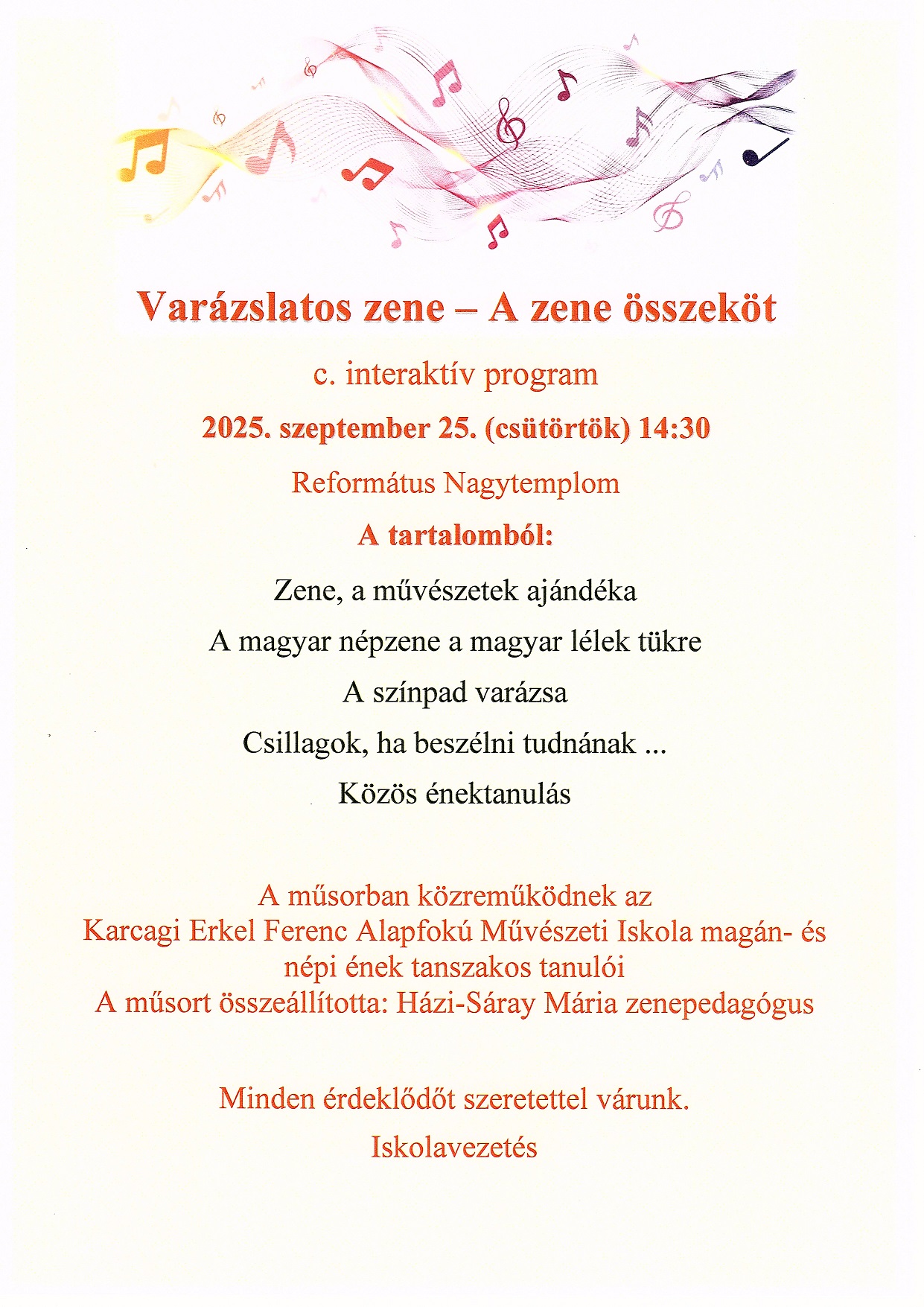 Varázslatos zene – A zene összeköt

c. interaktív program

2025. szeptember 25. (csütörtök) 14:30

Református Nagytemplom

A tartalomból:

Zene, a művészetek ajándéka

A magyar népzene a magyar lélek tükre

A színpad varázsa

Csillagok, ha beszélni tudnának ...

Közös énektanulás

A műsorban közreműködnek az
Karcagi Erkel Ferenc Alapfokú Művészeti Iskola magán- és
népi ének tanszakos tanulói
A műsort összeállította: Házi-Sáray Mária zenepedagógus

Minden érdeklődőt szeretettel várunk.

Iskolavezetés